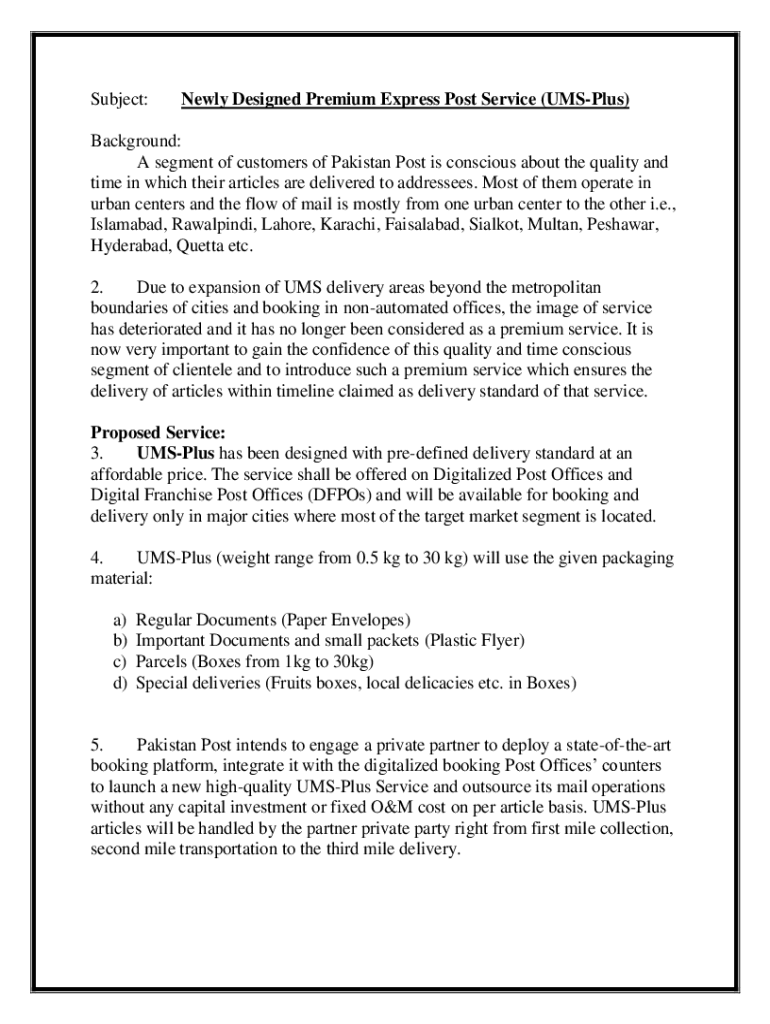 Subject: Newly Designed Premium Express Post Service (UMS-Plus)

Background:
A segment of customers of Pakistan Post is conscious about the quality and time in which their articles are delivered to addressees. Most of them operate in urban centers and the flow of mail is mostly from one urban center to the other i.e., Islamabad, Rawalpindi, Lahore, Karachi, Faisalabad, Sialkot, Multan, Peshawar, Hyderabad, Quetta etc.

2. Due to expansion of UMS delivery areas beyond the metropolitan boundaries of cities and booking in non-automated offices, the image of service has deteriorated and it has no longer been considered as a premium service. It is now very important to gain the confidence of this quality and time conscious segment of clientele and to introduce such a premium service which ensures the delivery of articles within timeline claimed as delivery standard of that service.

Proposed Service:
3. UMS-Plus has been designed with pre-defined delivery standard at an affordable price. The service shall be offered on Digitalized Post Offices and Digital Franchise Post Offices (DFPOs) and will be available for booking and delivery only in major cities where most of the target market segment is located.

4. UMS-Plus (weight range from 0.5 kg to 30 kg) will use the given packaging material:

a) Regular Documents (Paper Envelopes)
b) Important Documents and small packets (Plastic Flyer)
c) Parcels (Boxes from 1kg to 30kg)
d) Special deliveries (Fruits boxes, local delicacies etc. in Boxes)

5. Pakistan Post intends to engage a private partner to deploy a state-of-the-art booking platform, integrate it with the digitalized booking Post Offices' counters to launch a new high-quality UMS-Plus Service and outsource its mail operations without any capital investment or fixed O&M cost on per article basis. UMS-Plus articles will be handled by the partner private party right from first mile collection, second mile transportation to the third mile delivery.